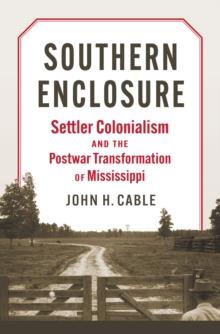 SOUTHERN ENCLOSURE

Settler Colonialism AND THE Postwar Transformation OF Mississippi

JOHN H. CABLE